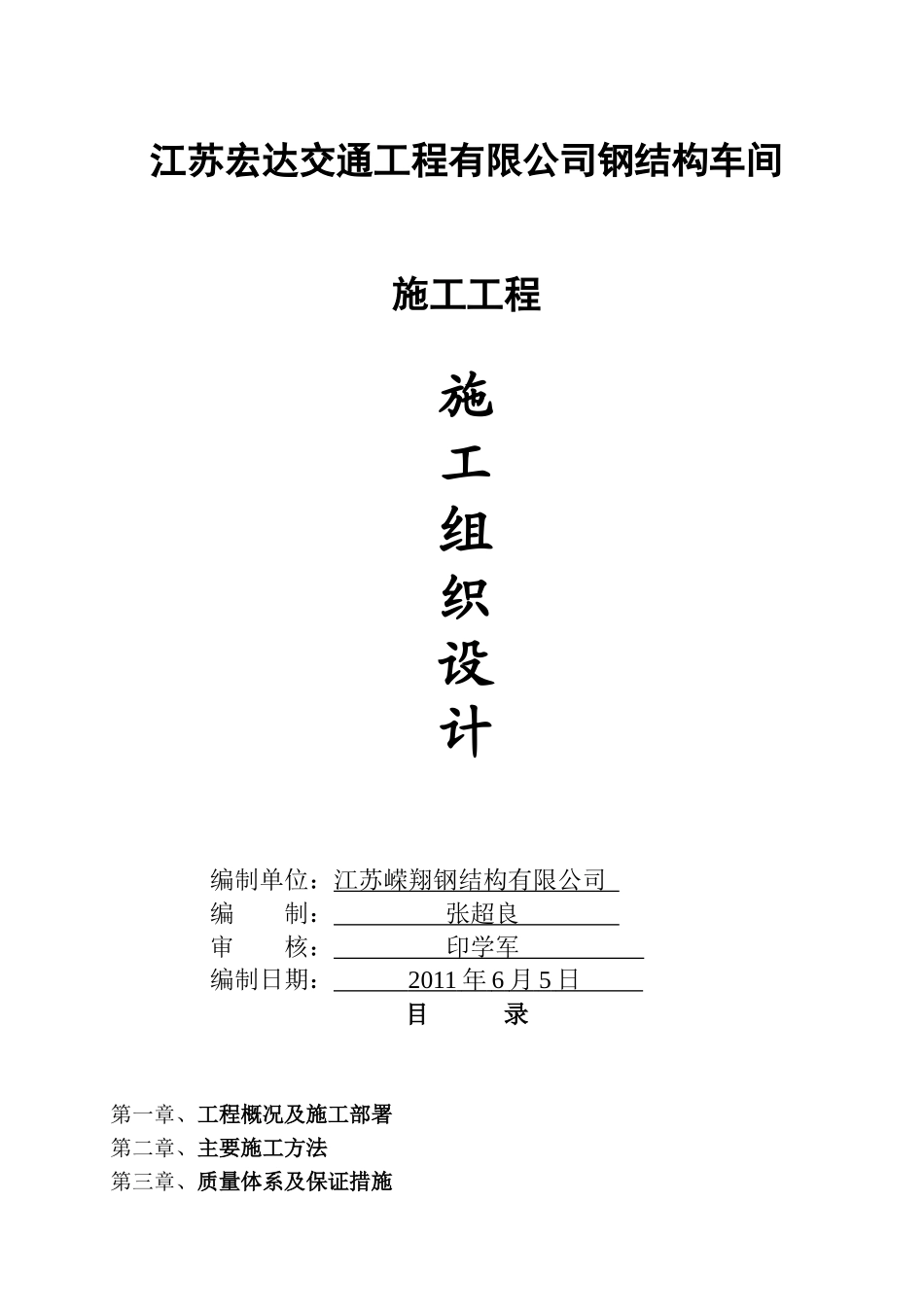 江苏宏达交通工程有限公司钢结构车间

施工工程

施
工
组
织
设
计

编制单位：江苏嵘翔钢结构有限公司
编　　制：张超良
审　　核：印学军
编制日期：2011 年 6 月 5 日

目　　录

第一章、工程概况及施工部署
第二章、主要施工方法
第三章、质量体系及保证措施